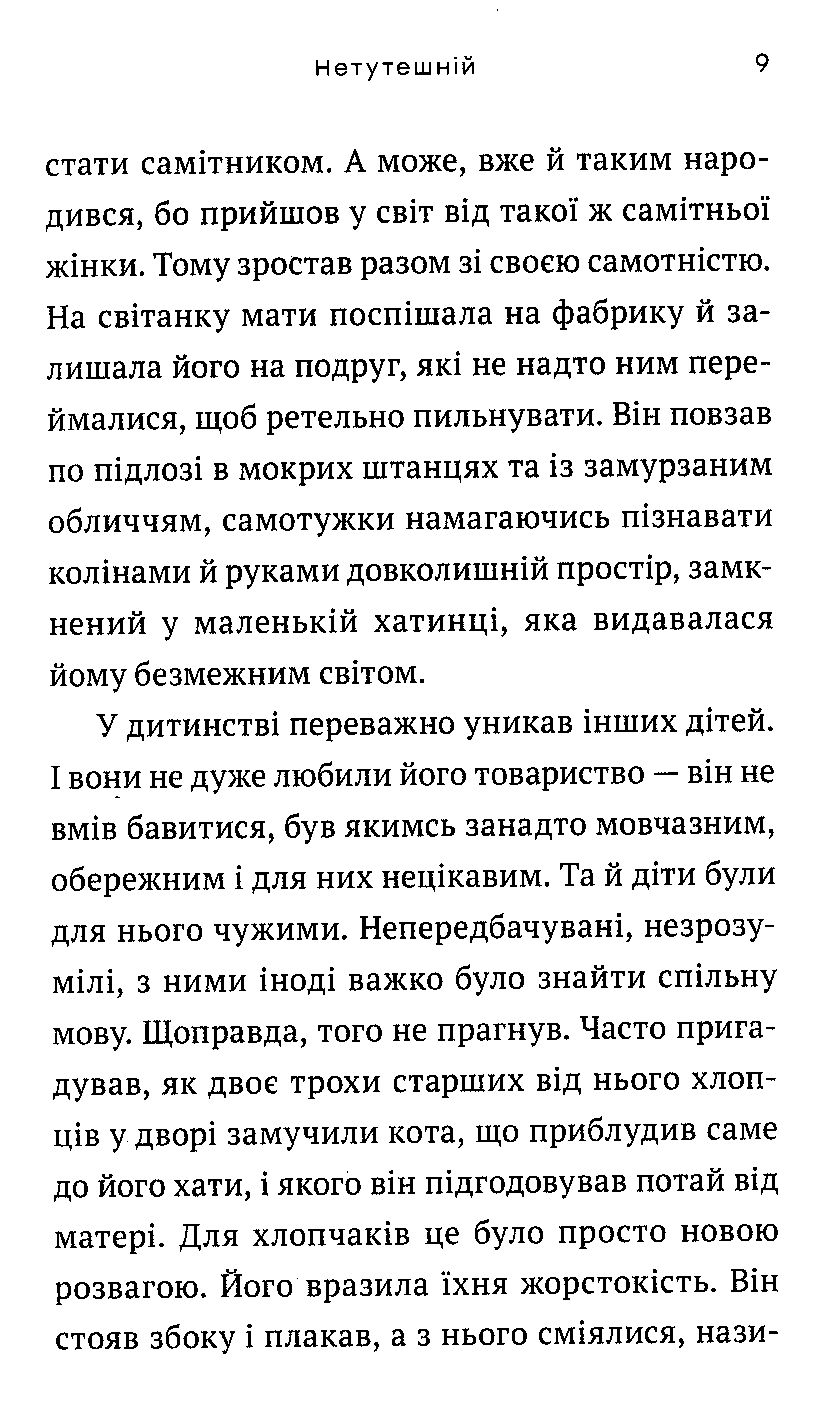 Нетутешній 9

стати самітником. А може, вже й таким народився, бо прийшов у світ від такої ж самітньої жінки. Тому зростав разом зі своєю самотністю. На світанку мати поспішала на фабрику й залишала його на подруг, які не надто ним переймалися, щоб ретельно пильнувати. Він повзав по підлозі в мокрих штанцях та із замурзаним обличчям, самотужки намагаючись пізнавати колінами й руками довколишній простір, замкнений у маленькій хатинці, яка видавалася йому безмежним світом.

У дитинстві переважно уникав інших дітей. І вони не дуже любили його товариство — він не вмів бавитися, був якимсь занадто мовчазним, обережним і для них нецікавим. Та й діти були для нього чужими. Непередбачувані, незрозумілі, з ними іноді важко було знайти спільну мову. Щоправда, того не прагнув. Часто пригадував, як двоє трохи старших від нього хлопців у дворі замучили кота, що приблудив саме до його хати, і якого він підгодовував потай від матері. Для хлопчаків це було просто новою розвагою. Його вразила їхня жорстокість. Він стояв збоку і плакав, а з нього сміялися, нази-